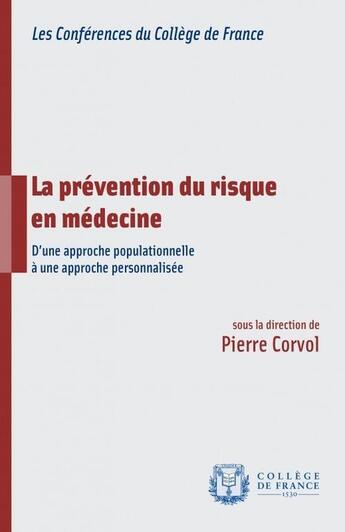 Les Conférences du Collège de France

La prévention du risque en médecine

D'une approche populationnelle à une approche personnalisée

sous la direction de
Pierre Corvol

COLLÈGE DE FRANCE
1530